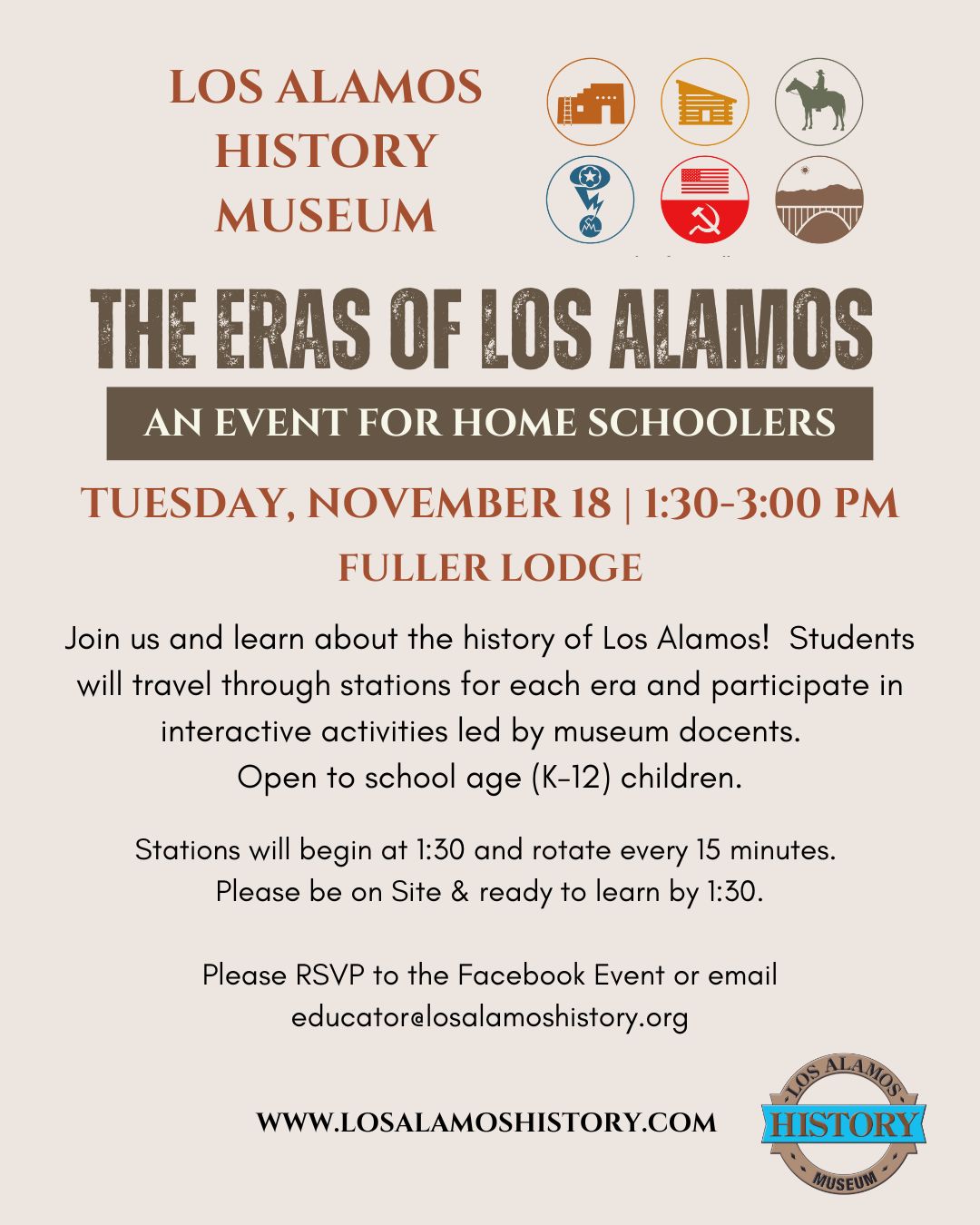 LOS ALAMOS HISTORY MUSEUM

THE ERAS OF LOS ALAMOS

AN EVENT FOR HOME SCHOOLERS

TUESDAY, NOVEMBER 18 | 1:30-3:00 PM

FULLER LODGE

Join us and learn about the history of Los Alamos! Students will travel through stations for each era and participate in interactive activities led by museum docents. Open to school age (K-12) children.

Stations will begin at 1:30 and rotate every 15 minutes. Please be on Site & ready to learn by 1:30.

Please RSVP to the Facebook Event or email educator@losalamoshistory.org

WWW.LOSALAMOSHISTORY.COM

LOS ALAMOS HISTORY MUSEUM